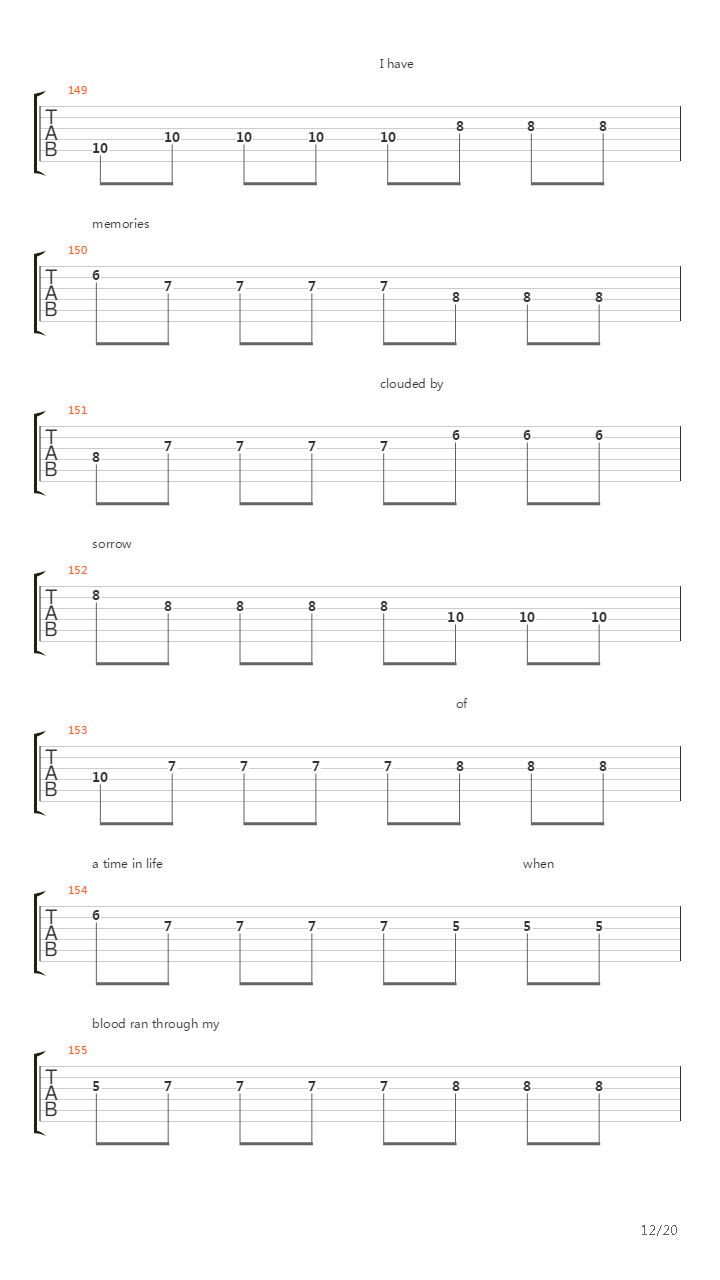 I have

149
T
A
B
10 10 10 10 10 8 8 8

memories

150
T
A
B
6 7 7 7 7 8 8 8

clouded by

151
T
A
B
8 7 7 7 7 6 6 6

sorrow

152
T
A
B
8 8 8 8 8 10 10 10

of

153
T
A
B
10 7 7 7 7 8 8 8

a time in life when

154
T
A
B
6 7 7 7 7 5 5 5

blood ran through my

155
T
A
B
5 7 7 7 7 8 8 8

12/20